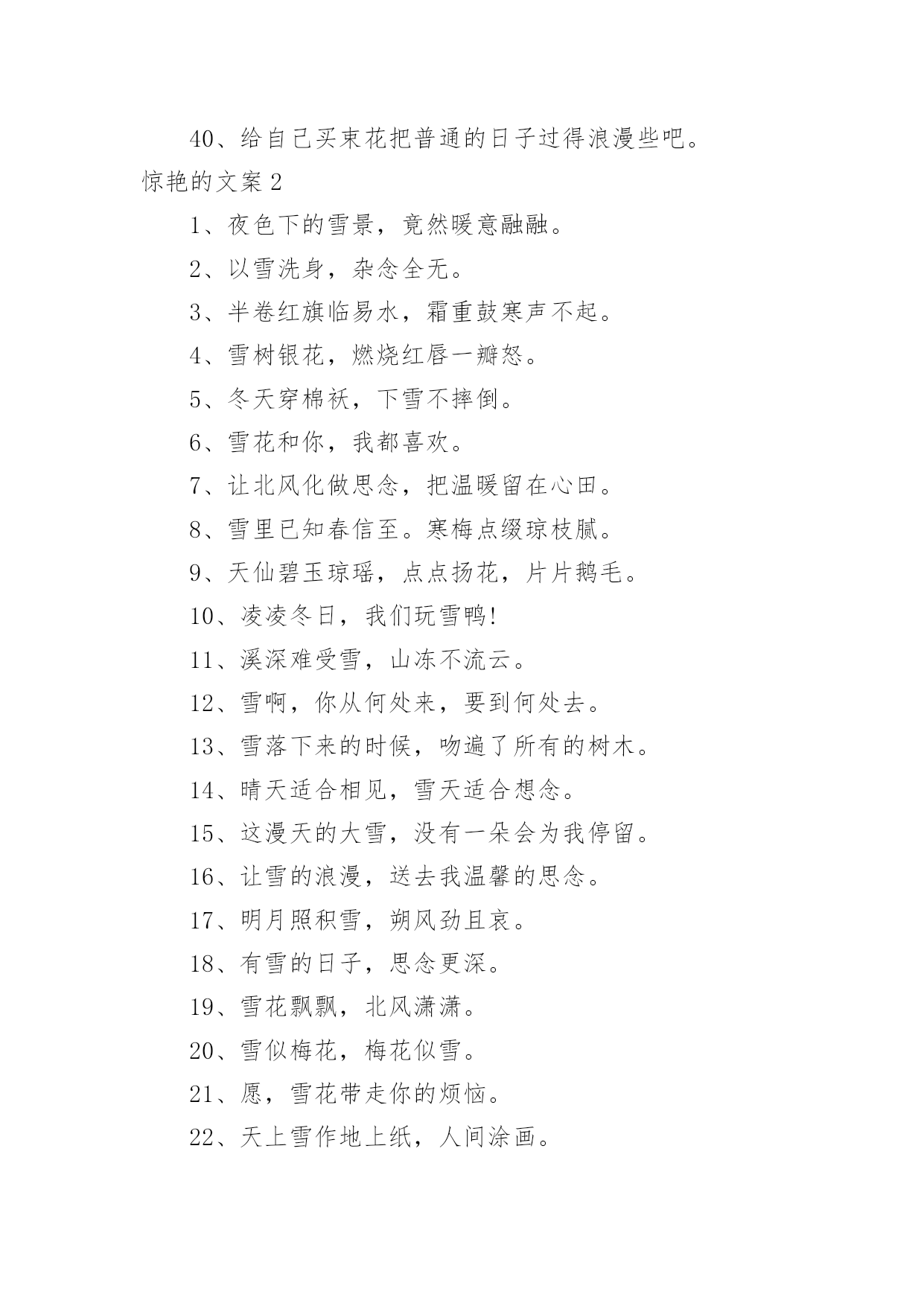 40、给自己买束花把普通的日子过得浪漫些吧。

惊艳的文案 2

1、夜色下的雪景，竟然暖意融融。

2、以雪洗身，杂念全无。

3、半卷红旗临易水，霜重鼓寒声不起。

4、雪树银花，燃烧红唇一瓣怒。

5、冬天穿棉袄，下雪不摔倒。

6、雪花和你，我都喜欢。

7、让北风化做思念，把温暖留在心田。

8、雪里已知春信至。寒梅点缀琼枝腻。

9、天仙碧玉琼瑶，点点扬花，片片鹅毛。

10、凌凌冬日，我们玩雪鸭!

11、溪深难受雪，山冻不流云。

12、雪啊，你从何处来，要到何处去。

13、雪落下来的时候，吻遍了所有的树木。

14、晴天适合相见，雪天适合想念。

15、这漫天的大雪，没有一朵会为我停留。

16、让雪的浪漫，送去我温馨的思念。

17、明月照积雪，朔风劲且哀。

18、有雪的日子，思念更深。

19、雪花飘飘，北风潇潇。

20、雪似梅花，梅花似雪。

21、愿，雪花带走你的烦恼。

22、天上雪作地上纸，人间涂画。